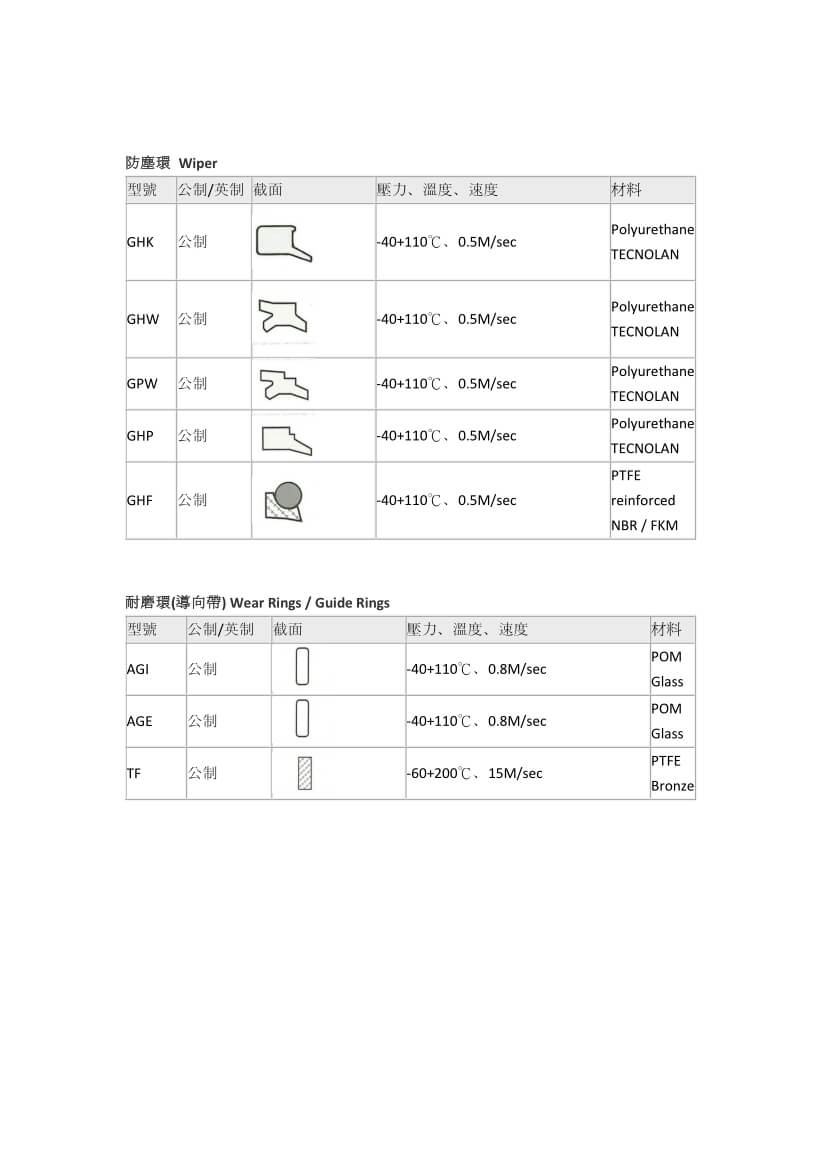 防塵環 Wiper

| 型號 | 公制/英制 | 截面 | 壓力、溫度、速度 | 材料 |
|---|---|---|---|---|
| GHK | 公制 | | -40+110℃、0.5M/sec | Polyurethane TECNOLAN |
| GHW | 公制 | | -40+110℃、0.5M/sec | Polyurethane TECNOLAN |
| GPW | 公制 | | -40+110℃、0.5M/sec | Polyurethane TECNOLAN |
| GHP | 公制 | | -40+110℃、0.5M/sec | Polyurethane TECNOLAN |
| GHF | 公制 | | -40+110℃、0.5M/sec | PTFE reinforced NBR / FKM |

耐磨環(導向帶) Wear Rings / Guide Rings

| 型號 | 公制/英制 | 截面 | 壓力、溫度、速度 | 材料 |
|---|---|---|---|---|
| AGI | 公制 | | -40+110℃、0.8M/sec | POM Glass |
| AGE | 公制 | | -40+110℃、0.8M/sec | POM Glass |
| TF | 公制 | | -60+200℃、15M/sec | PTFE Bronze |